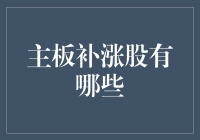 主板补涨股有哪些